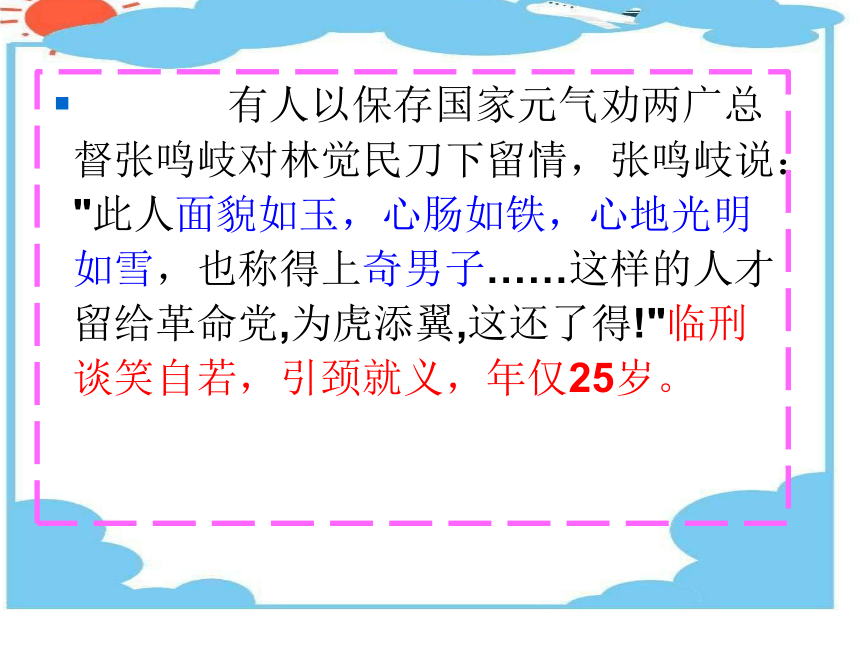 有人以保存国家元气劝两广总督张鸣岐对林觉民刀下留情，张鸣岐说："此人面貌如玉，心肠如铁，心地光明如雪，也称得上奇男子……这样的人才留给革命党,为虎添翼,这还了得!"临刑谈笑自若，引颈就义，年仅25岁。